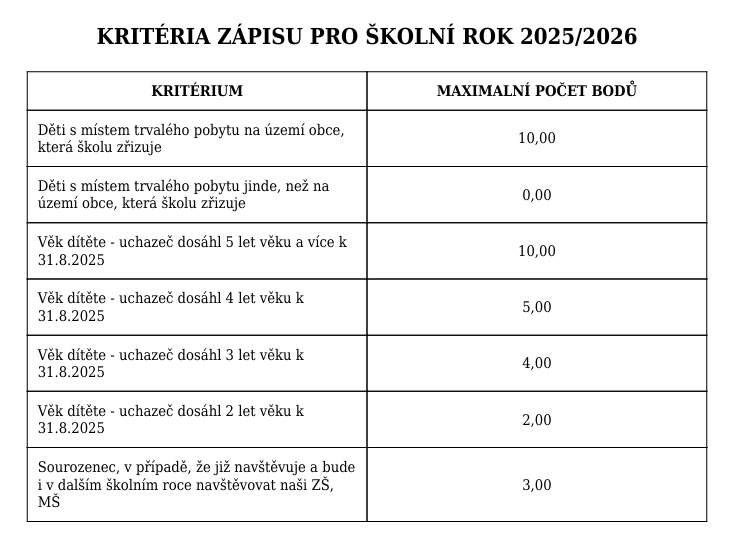 KRITÉRIA ZÁPISU PRO ŠKOLNÍ ROK 2025/2026

| KRITÉRIUM | MAXIMALNÍ POČET BODŮ |
|---|---|
| Děti s místem trvalého pobytu na území obce, která školu zřizuje | 10,00 |
| Děti s místem trvalého pobytu jinde, než na území obce, která školu zřizuje | 0,00 |
| Věk dítěte - uchazeč dosáhl 5 let věku a více k 31.8.2025 | 10,00 |
| Věk dítěte - uchazeč dosáhl 4 let věku k 31.8.2025 | 5,00 |
| Věk dítěte - uchazeč dosáhl 3 let věku k 31.8.2025 | 4,00 |
| Věk dítěte - uchazeč dosáhl 2 let věku k 31.8.2025 | 2,00 |
| Sourozenec, v případě, že již navštěvuje a bude i v dalším školním roce navštěvovat naši ZŠ, MŠ | 3,00 |